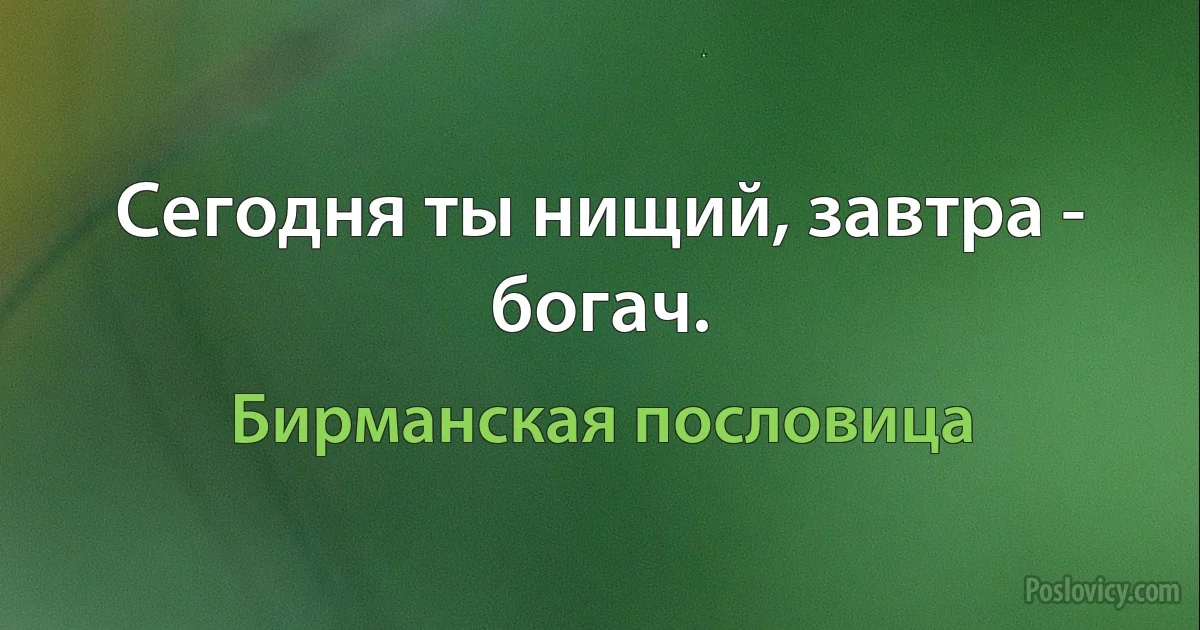 Сегодня ты нищий, завтра - богач.

Бирманская пословица

Poslovicy.com